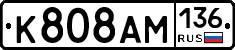 К808АМ 136 RUS